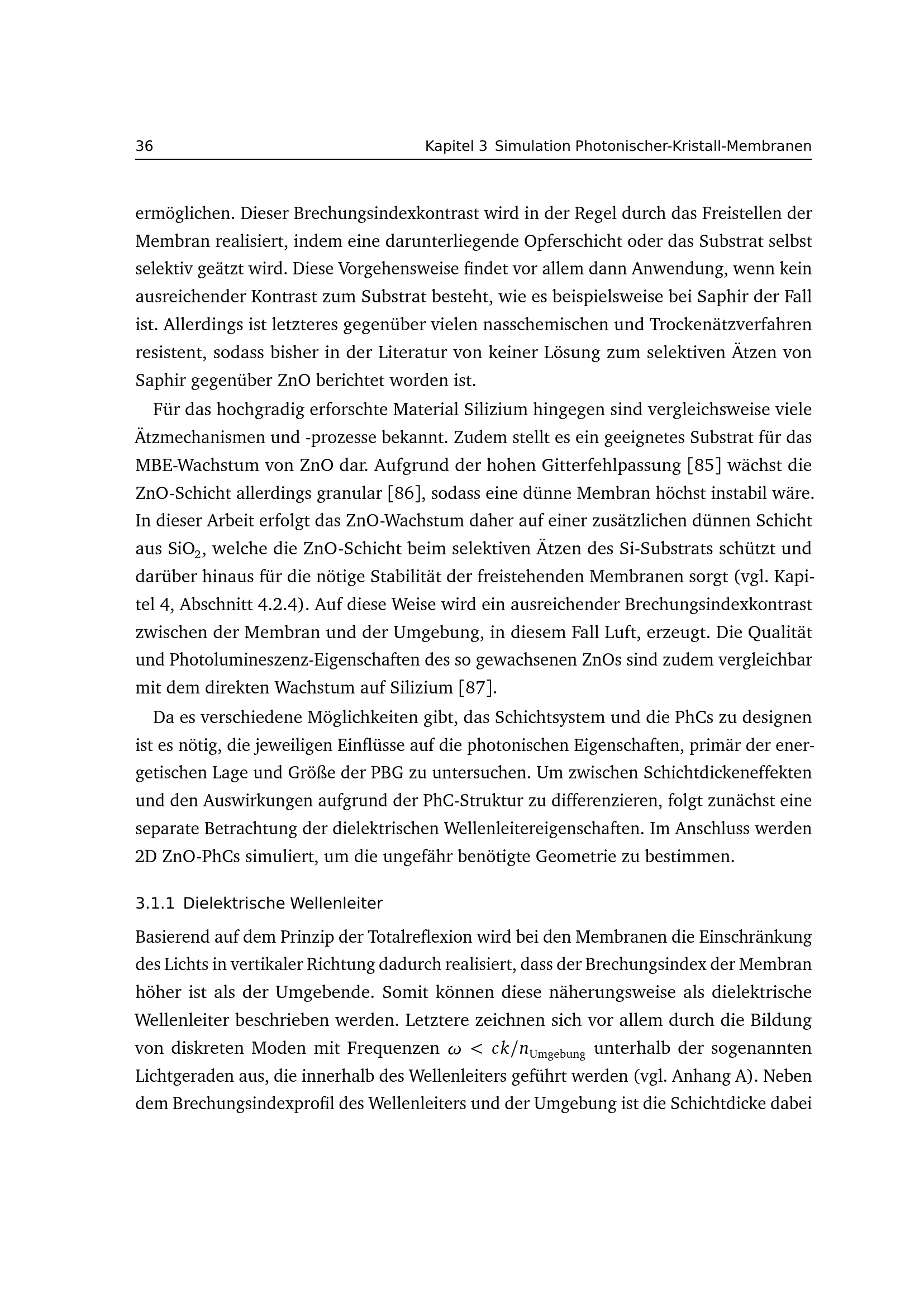 36 Kapitel 3 Simulation Photonischer-Kristall-Membranen

ermöglichen. Dieser Brechungsindexkontrast wird in der Regel durch das Freistellen der Membran realisiert, indem eine darunterliegende Opferschicht oder das Substrat selbst selektiv geätzt wird. Diese Vorgehensweise findet vor allem dann Anwendung, wenn kein ausreichender Kontrast zum Substrat besteht, wie es beispielsweise bei Saphir der Fall ist. Allerdings ist letzteres gegenüber vielen nasschemischen und Trockenätzverfahren resistent, sodass bisher in der Literatur von keiner Lösung zum selektiven Ätzen von Saphir gegenüber ZnO berichtet worden ist.

Für das hochgradig erforschte Material Silizium hingegen sind vergleichsweise viele Ätzmechanismen und -prozesse bekannt. Zudem stellt es ein geeignetes Substrat für das MBE-Wachstum von ZnO dar. Aufgrund der hohen Gitterfehlpassung [85] wächst die ZnO-Schicht allerdings granular [86], sodass eine dünne Membran höchst instabil wäre. In dieser Arbeit erfolgt das ZnO-Wachstum daher auf einer zusätzlichen dünnen Schicht aus $SiO_2$, welche die ZnO-Schicht beim selektiven Ätzen des Si-Substrats schützt und darüber hinaus für die nötige Stabilität der freistehenden Membranen sorgt (vgl. Kapitel 4, Abschnitt 4.2.4). Auf diese Weise wird ein ausreichender Brechungsindexkontrast zwischen der Membran und der Umgebung, in diesem Fall Luft, erzeugt. Die Qualität und Photolumineszenz-Eigenschaften des so gewachsenen ZnOs sind zudem vergleichbar mit dem direkten Wachstum auf Silizium [87].

Da es verschiedene Möglichkeiten gibt, das Schichtsystem und die PhCs zu designen ist es nötig, die jeweiligen Einflüsse auf die photonischen Eigenschaften, primär der energetischen Lage und Größe der PBG zu untersuchen. Um zwischen Schichtdickeneffekten und den Auswirkungen aufgrund der PhC-Struktur zu differenzieren, folgt zunächst eine separate Betrachtung der dielektrischen Wellenleitereigenschaften. Im Anschluss werden 2D ZnO-PhCs simuliert, um die ungefähr benötigte Geometrie zu bestimmen.

3.1.1 Dielektrische Wellenleiter

Basierend auf dem Prinzip der Totalreflexion wird bei den Membranen die Einschränkung des Lichts in vertikaler Richtung dadurch realisiert, dass der Brechungsindex der Membran höher ist als der Umgebende. Somit können diese näherungsweise als dielektrische Wellenleiter beschrieben werden. Letztere zeichnen sich vor allem durch die Bildung von diskreten Moden mit Frequenzen $\omega < ck/n_{\text{Umgebung}}$ unterhalb der sogenannten Lichtgeraden aus, die innerhalb des Wellenleiters geführt werden (vgl. Anhang A). Neben dem Brechungsindexprofil des Wellenleiters und der Umgebung ist die Schichtdicke dabei